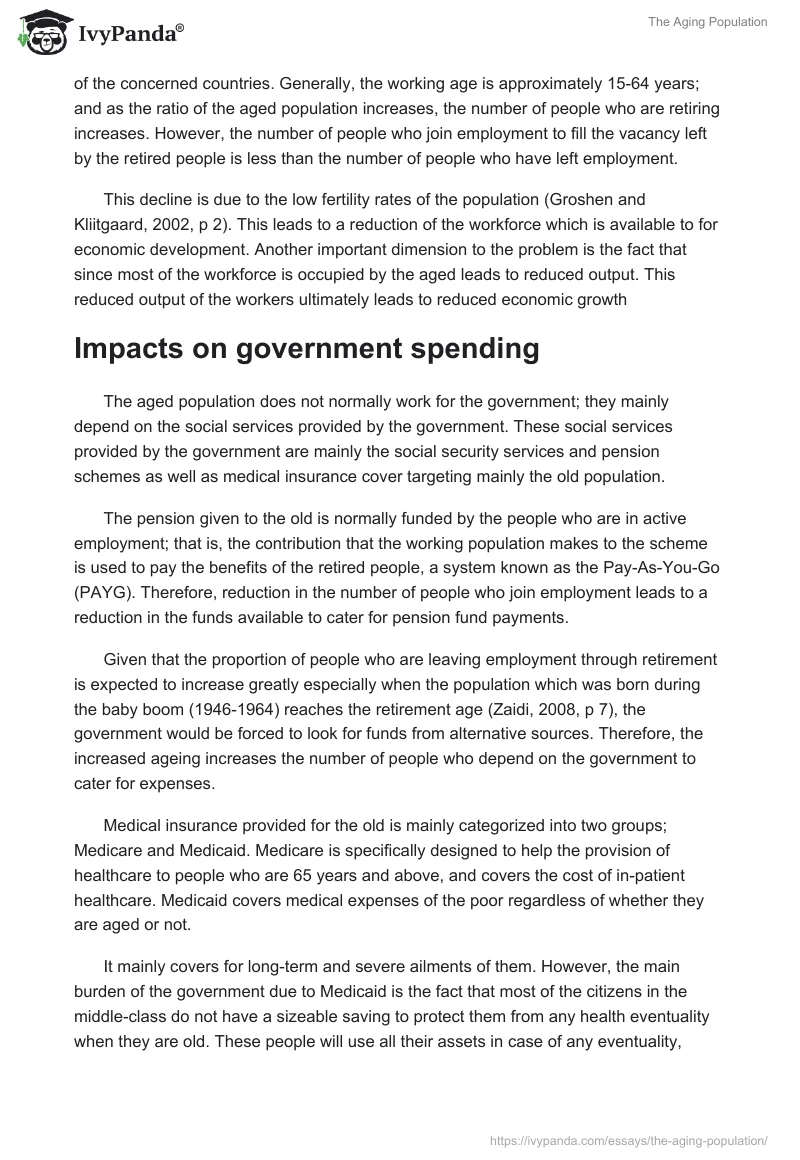 IvyPanda®

The Aging Population

of the concerned countries. Generally, the working age is approximately 15-64 years; and as the ratio of the aged population increases, the number of people who are retiring increases. However, the number of people who join employment to fill the vacancy left by the retired people is less than the number of people who have left employment.

This decline is due to the low fertility rates of the population (Groshen and Kliitgaard, 2002, p 2). This leads to a reduction of the workforce which is available to for economic development. Another important dimension to the problem is the fact that since most of the workforce is occupied by the aged leads to reduced output. This reduced output of the workers ultimately leads to reduced economic growth

Impacts on government spending

The aged population does not normally work for the government; they mainly depend on the social services provided by the government. These social services provided by the government are mainly the social security services and pension schemes as well as medical insurance cover targeting mainly the old population.

The pension given to the old is normally funded by the people who are in active employment; that is, the contribution that the working population makes to the scheme is used to pay the benefits of the retired people, a system known as the Pay-As-You-Go (PAYG). Therefore, reduction in the number of people who join employment leads to a reduction in the funds available to cater for pension fund payments.

Given that the proportion of people who are leaving employment through retirement is expected to increase greatly especially when the population which was born during the baby boom (1946-1964) reaches the retirement age (Zaidi, 2008, p 7), the government would be forced to look for funds from alternative sources. Therefore, the increased ageing increases the number of people who depend on the government to cater for expenses.

Medical insurance provided for the old is mainly categorized into two groups; Medicare and Medicaid. Medicare is specifically designed to help the provision of healthcare to people who are 65 years and above, and covers the cost of in-patient healthcare. Medicaid covers medical expenses of the poor regardless of whether they are aged or not.

It mainly covers for long-term and severe ailments of them. However, the main burden of the government due to Medicaid is the fact that most of the citizens in the middle-class do not have a sizeable saving to protect them from any health eventuality when they are old. These people will use all their assets in case of any eventuality,

https://ivypanda.com/essays/the-aging-population/